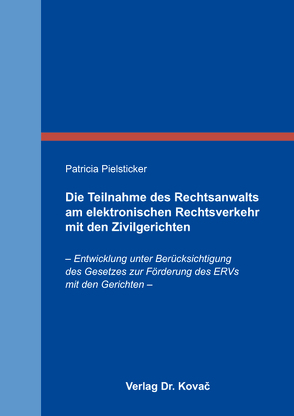 Patricia Pielsticker

Die Teilnahme des Rechtsanwalts am elektronischen Rechtsverkehr mit den Zivilgerichten

– Entwicklung unter Berücksichtigung des Gesetzes zur Förderung des ERVs mit den Gerichten –

Verlag Dr. Kovač